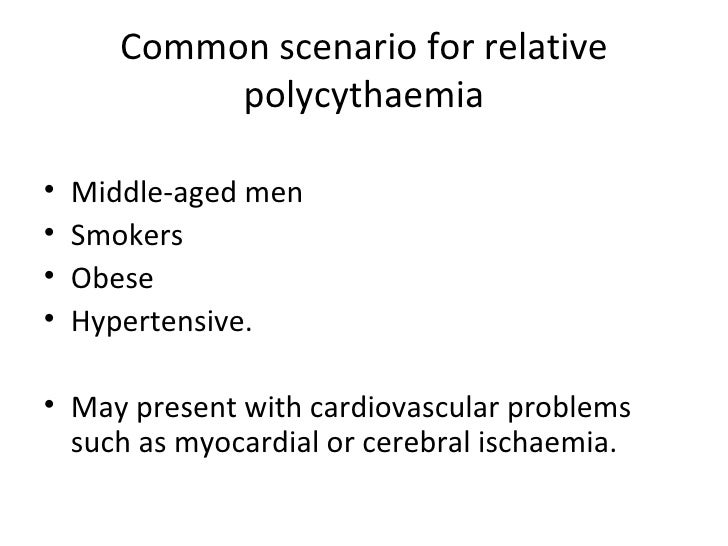 Common scenario for relative polycythaemia

• Middle-aged men
• Smokers
• Obese
• Hypertensive.

• May present with cardiovascular problems such as myocardial or cerebral ischaemia.